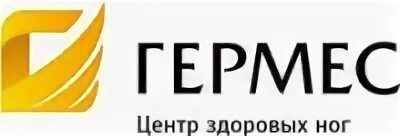 ГЕРМЕС
Центр здоровых ног